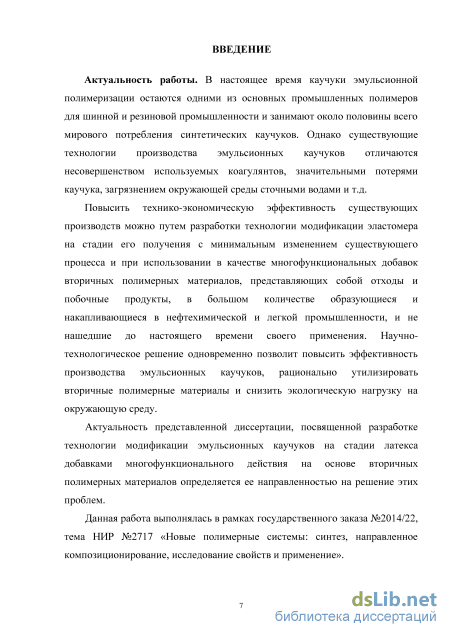 ВВЕДЕНИЕ

Актуальность работы. В настоящее время каучуки эмульсионной полимеризации остаются одними из основных промышленных полимеров для шинной и резиновой промышленности и занимают около половины всего мирового потребления синтетических каучуков. Однако существующие технологии производства эмульсионных каучуков отличаются несовершенством используемых коагулянтов, значительными потерями каучука, загрязнением окружающей среды сточными водами и т.д.

Повысить технико-экономическую эффективность существующих производств можно путем разработки технологии модификации эластомера на стадии его получения с минимальным изменением существующего процесса и при использовании в качестве многофункциональных добавок вторичных полимерных материалов, представляющих собой отходы и побочные продукты, в большом количестве образующиеся и накапливающиеся в нефтехимической и легкой промышленности, и не нашедшие до настоящего времени своего применения. Научно-технологическое решение одновременно позволит повысить эффективность производства эмульсионных каучуков, рационально утилизировать вторичные полимерные материалы и снизить экологическую нагрузку на окружающую среду.

Актуальность представленной диссертации, посвященной разработке технологии модификации эмульсионных каучуков на стадии латекса добавками многофункционального действия на основе вторичных полимерных материалов определяется ее направленностью на решение этих проблем.

Данная работа выполнялась в рамках государственного заказа №2014/22, тема НИР №2717 «Новые полимерные системы: синтез, направленное композиционирование, исследование свойств и применение».

7

dsLib.net
библиотека диссертаций